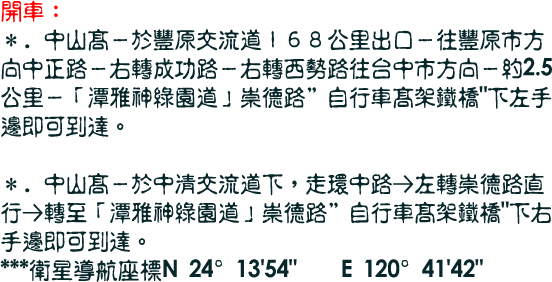 開車：
＊．中山高－於豐原交流道１６８公里出口－往豐原市方向中正路－右轉成功路－右轉西勢路往台中市方向－約2.5公里－「潭雅神綠園道」崇德路” 自行車高架鐵橋"下左手邊即可到達。

＊．中山高－於中清交流道下，走環中路→左轉崇德路直行→轉至「潭雅神綠園道」崇德路” 自行車高架鐵橋"下右手邊即可到達。
***衛星導航座標N 24° 13'54" E 120° 41'42"